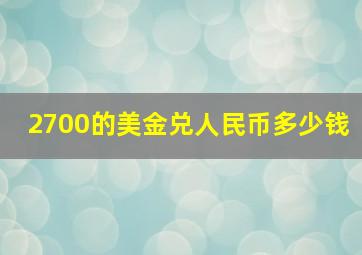 2700的美金兑人民币多少钱